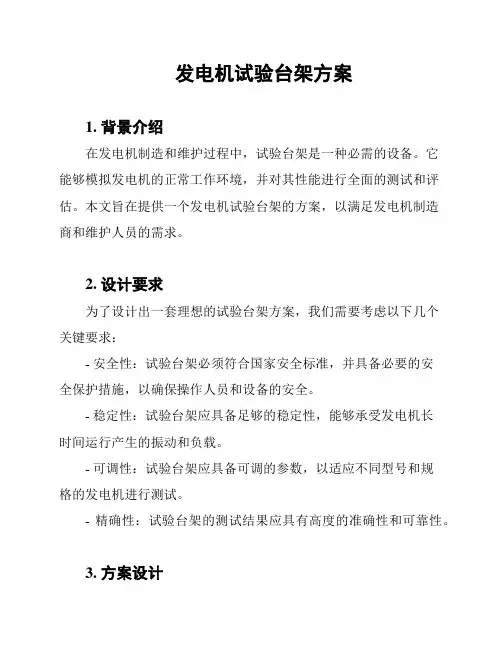 发电机试验台架方案

1. 背景介绍

在发电机制造和维护过程中，试验台架是一种必需的设备。它能够模拟发电机的正常工作环境，并对其性能进行全面的测试和评估。本文旨在提供一个发电机试验台架的方案，以满足发电机制造商和维护人员的需求。

2. 设计要求

为了设计出一套理想的试验台架方案，我们需要考虑以下几个关键要求：

- 安全性：试验台架必须符合国家安全标准，并具备必要的安全保护措施，以确保操作人员和设备的安全。

- 稳定性：试验台架应具备足够的稳定性，能够承受发电机长时间运行产生的振动和负载。

- 可调性：试验台架应具备可调的参数，以适应不同型号和规格的发电机进行测试。

- 精确性：试验台架的测试结果应具有高度的准确性和可靠性。

3. 方案设计